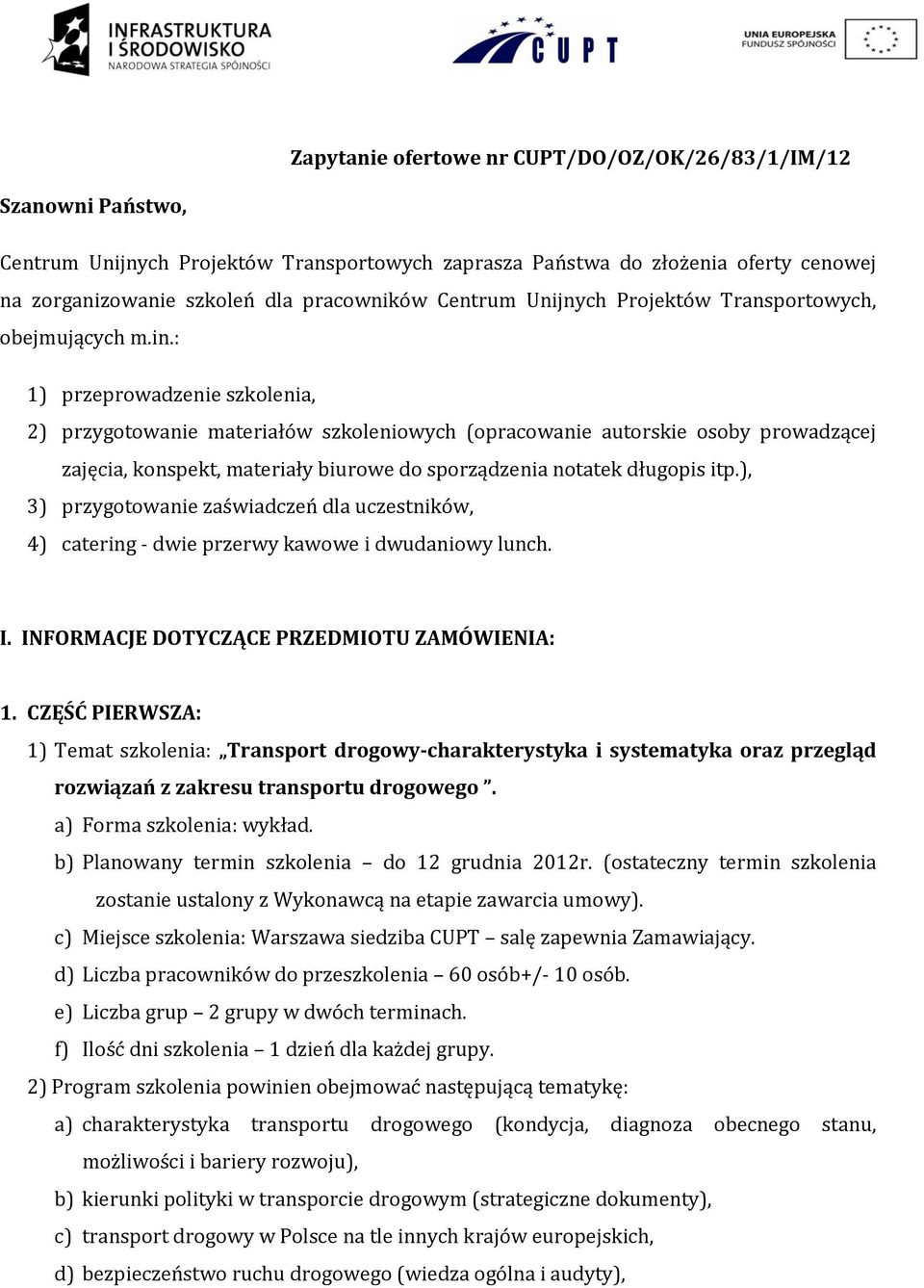 INFRASTRUKTURA I ŚRODOWISKO
NARODOWA STRATEGIA SPÓJNOŚCI

CUPT

UNIA EUROPEJSKA
FUNDUSZ SPÓJNOŚCI

Zapytanie ofertowe nr CUPT/DO/OZ/OK/26/83/1/IM/12

Szanowni Państwo,

Centrum Unijnych Projektów Transportowych zaprasza Państwa do złożenia oferty cenowej na zorganizowanie szkoleń dla pracowników Centrum Unijnych Projektów Transportowych, obejmujących m.in.:

1) przeprowadzenie szkolenia,
2) przygotowanie materiałów szkoleniowych (opracowanie autorskie osoby prowadzącej zajęcia, konspekt, materiały biurowe do sporządzenia notatek długopis itp.),
3) przygotowanie zaświadczeń dla uczestników,
4) catering - dwie przerwy kawowe i dwudaniowy lunch.

I. INFORMACJE DOTYCZĄCE PRZEDMIOTU ZAMÓWIENIA:

1. CZĘŚĆ PIERWSZA:
1) Temat szkolenia: „Transport drogowy-charakterystyka i systematyka oraz przegląd rozwiązań z zakresu transportu drogowego ”.
a) Forma szkolenia: wykład.
b) Planowany termin szkolenia – do 12 grudnia 2012r. (ostateczny termin szkolenia zostanie ustalony z Wykonawcą na etapie zawarcia umowy).
c) Miejsce szkolenia: Warszawa siedziba CUPT – salę zapewnia Zamawiający.
d) Liczba pracowników do przeszkolenia – 60 osób+/- 10 osób.
e) Liczba grup – 2 grupy w dwóch terminach.
f) Ilość dni szkolenia – 1 dzień dla każdej grupy.
2) Program szkolenia powinien obejmować następującą tematykę:
a) charakterystyka transportu drogowego (kondycja, diagnoza obecnego stanu, możliwości i bariery rozwoju),
b) kierunki polityki w transporcie drogowym (strategiczne dokumenty),
c) transport drogowy w Polsce na tle innych krajów europejskich,
d) bezpieczeństwo ruchu drogowego (wiedza ogólna i audyty),